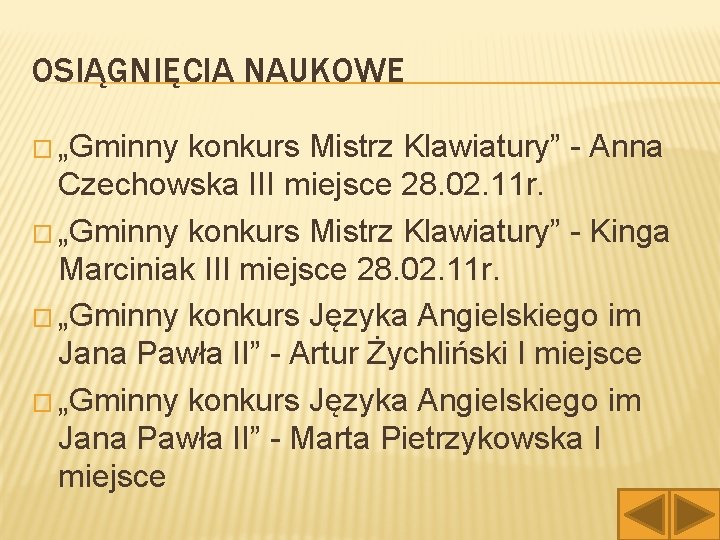 OSIĄGNIĘCIA NAUKOWE

□ „Gminny konkurs Mistrz Klawiatury” - Anna Czechowska III miejsce 28.02.11r.

□ „Gminny konkurs Mistrz Klawiatury” - Kinga Marciniak III miejsce 28.02.11r.

□ „Gminny konkurs Języka Angielskiego im Jana Pawła II” - Artur Żychliński I miejsce

□ „Gminny konkurs Języka Angielskiego im Jana Pawła II” - Marta Pietrzykowska I miejsce